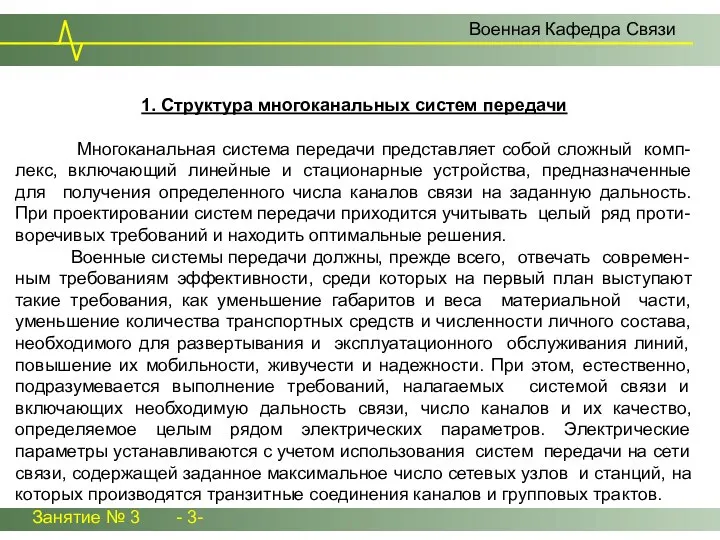 Военная Кафедра Связи

1. Структура многоканальных систем передачи

Многоканальная система передачи представляет собой сложный комплекс, включающий линейные и стационарные устройства, предназначенные для получения определенного числа каналов связи на заданную дальность. При проектировании систем передачи приходится учитывать целый ряд противоречивых требований и находить оптимальные решения.

Военные системы передачи должны, прежде всего, отвечать современным требованиям эффективности, среди которых на первый план выступают такие требования, как уменьшение габаритов и веса материальной части, уменьшение количества транспортных средств и численности личного состава, необходимого для развертывания и эксплуатационного обслуживания линий, повышение их мобильности, живучести и надежности. При этом, естественно, подразумевается выполнение требований, налагаемых системой связи и включающих необходимую дальность связи, число каналов и их качество, определяемое целым рядом электрических параметров. Электрические параметры устанавливаются с учетом использования систем передачи на сети связи, содержащей заданное максимальное число сетевых узлов и станций, на которых производятся транзитные соединения каналов и групповых трактов.

Занятие № 3 - 3-